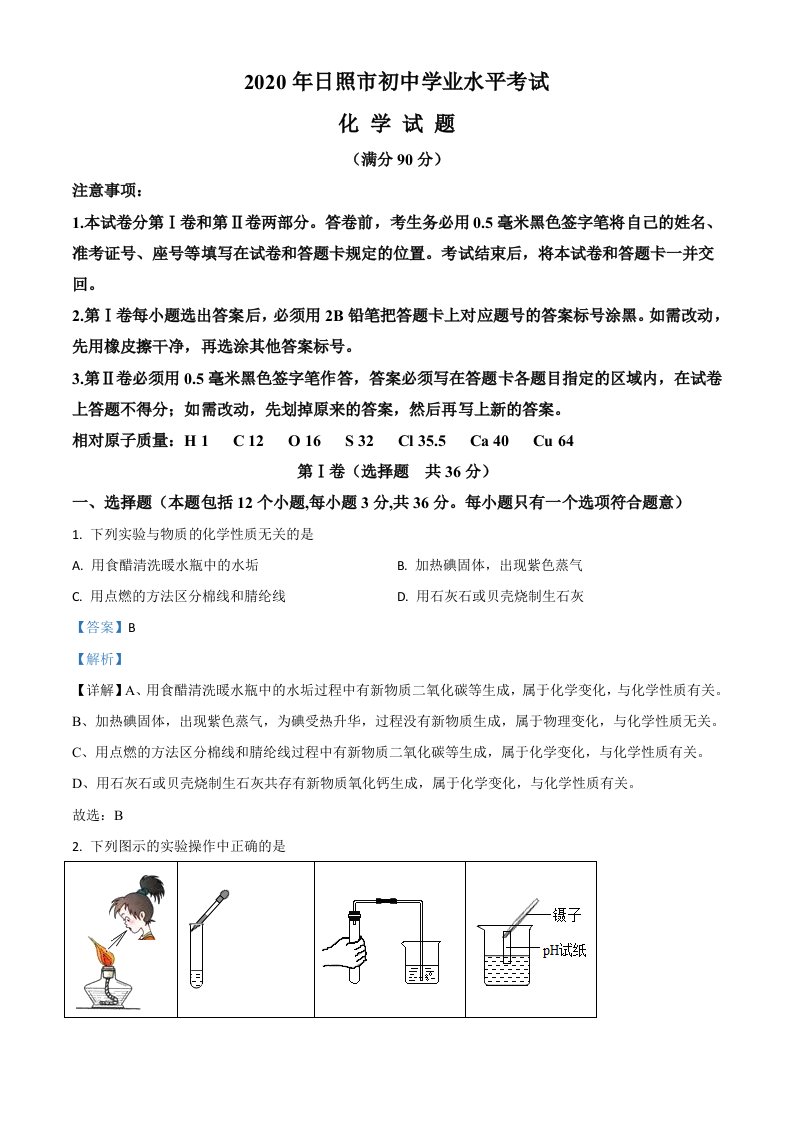 2020 年日照市初中学业水平考试

化 学 试 题

（满分 90 分）

注意事项：

1.本试卷分第Ⅰ卷和第Ⅱ卷两部分。答卷前，考生务必用 0.5 毫米黑色签字笔将自己的姓名、准考证号、座号等填写在试卷和答题卡规定的位置。考试结束后，将本试卷和答题卡一并交回。

2.第Ⅰ卷每小题选出答案后，必须用 2B 铅笔把答题卡上对应题号的答案标号涂黑。如需改动，先用橡皮擦干净，再选涂其他答案标号。

3.第Ⅱ卷必须用 0.5 毫米黑色签字笔作答，答案必须写在答题卡各题目指定的区域内，在试卷上答题不得分；如需改动，先划掉原来的答案，然后再写上新的答案。

相对原子质量：H 1　C 12　O 16　S 32　Cl 35.5　Ca 40　Cu 64

第Ⅰ卷（选择题　共 36 分）

一、选择题（本题包括 12 个小题,每小题 3 分,共 36 分。每小题只有一个选项符合题意）

1. 下列实验与物质的化学性质无关的是

A. 用食醋清洗暖水瓶中的水垢

B. 加热碘固体，出现紫色蒸气

C. 用点燃的方法区分棉线和腈纶线

D. 用石灰石或贝壳烧制生石灰

【答案】B

【解析】

【详解】A、用食醋清洗暖水瓶中的水垢过程中有新物质二氧化碳等生成，属于化学变化，与化学性质有关。

B、加热碘固体，出现紫色蒸气，为碘受热升华，过程没有新物质生成，属于物理变化，与化学性质无关。

C、用点燃的方法区分棉线和腈纶线过程中有新物质二氧化碳等生成，属于化学变化，与化学性质有关。

D、用石灰石或贝壳烧制生石灰共存有新物质氧化钙生成，属于化学变化，与化学性质有关。

故选：B

2. 下列图示的实验操作中正确的是

镊子

pH试纸